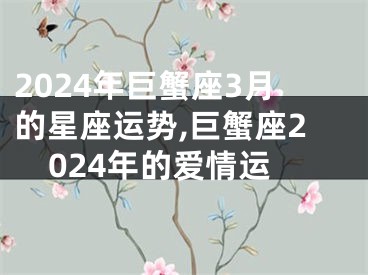 2024年巨蟹座3月的星座运势,巨蟹座2024年的爱情运